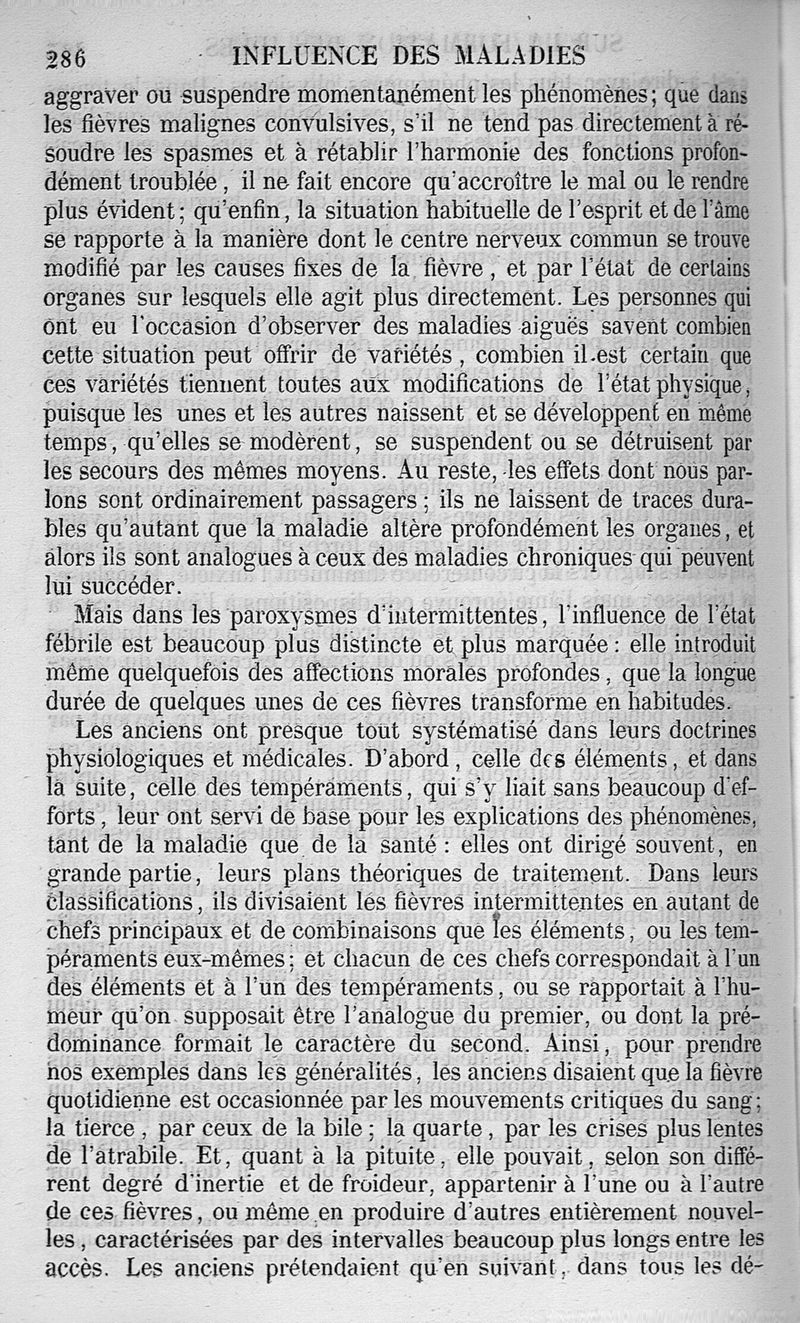 286 INFLUENCE DES MALADIES

aggraver ou suspendre momentanément les phénomènes; que dans les fièvres malignes convulsives, s'il ne tend pas directement à résoudre les spasmes et à rétablir l'harmonie des fonctions profondément troublée, il ne fait encore qu'accroître le mal ou le rendre plus évident; qu'enfin, la situation habituelle de l'esprit et de l'âme se rapporte à la manière dont le centre nerveux commun se trouve modifié par les causes fixes de la fièvre, et par l'état de certains organes sur lesquels elle agit plus directement. Les personnes qui ont eu l'occasion d'observer des maladies aiguës savent combien cette situation peut offrir de variétés, combien il est certain que ces variétés tiennent toutes aux modifications de l'état physique, puisque les unes et les autres naissent et se développent en même temps, qu'elles se modèrent, se suspendent ou se détruisent par les secours des mêmes moyens. Au reste, les effets dont nous parlons sont ordinairement passagers; ils ne laissent de traces durables qu'autant que la maladie altère profondément les organes, et alors ils sont analogues à ceux des maladies chroniques qui peuvent lui succéder.

Mais dans les paroxysmes d'intermittentes, l'influence de l'état fébrile est beaucoup plus distincte et plus marquée: elle introduit même quelquefois des affections morales profondes, que la longue durée de quelques unes de ces fièvres transforme en habitudes.

Les anciens ont presque tout systématisé dans leurs doctrines physiologiques et médicales. D'abord, celle des éléments, et dans la suite, celle des tempéraments, qui s'y liait sans beaucoup d'efforts, leur ont servi de base pour les explications des phénomènes, tant de la maladie que de la santé: elles ont dirigé souvent, en grande partie, leurs plans théoriques de traitement. Dans leurs classifications, ils divisaient les fièvres intermittentes en autant de chefs principaux et de combinaisons que les éléments, ou les tempéraments eux-mêmes; et chacun de ces chefs correspondait à l'un des éléments et à l'un des tempéraments, ou se rapportait à l'humeur qu'on supposait être l'analogue du premier, ou dont la prédominance formait le caractère du second. Ainsi, pour prendre nos exemples dans les généralités, les anciens disaient que la fièvre quotidienne est occasionnée par les mouvements critiques du sang; la tierce, par ceux de la bile; la quarte, par les crises plus lentes de l'atrabile. Et, quant à la pituite, elle pouvait, selon son différent degré d'inertie et de froideur, appartenir à l'une ou à l'autre de ces fièvres, ou même en produire d'autres entièrement nouvelles, caractérisées par des intervalles beaucoup plus longs entre les accès. Les anciens prétendaient qu'en suivant, dans tous les dé-